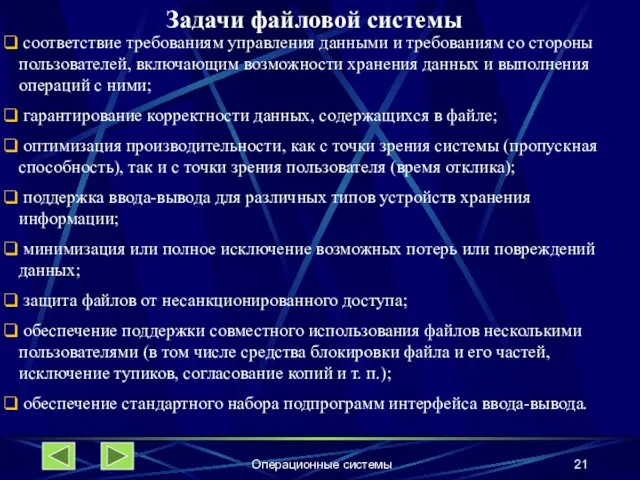 Задачи файловой системы

❑ соответствие требованиям управления данными и требованиям со стороны пользователей, включающим возможности хранения данных и выполнения операций с ними;

❑ гарантирование корректности данных, содержащихся в файле;

❑ оптимизация производительности, как с точки зрения системы (пропускная способность), так и с точки зрения пользователя (время отклика);

❑ поддержка ввода-вывода для различных типов устройств хранения информации;

❑ минимизация или полное исключение возможных потерь или повреждений данных;

❑ защита файлов от несанкционированного доступа;

❑ обеспечение поддержки совместного использования файлов несколькими пользователями (в том числе средства блокировки файла и его частей, исключение тупиков, согласование копий и т. п.);

❑ обеспечение стандартного набора подпрограмм интерфейса ввода-вывода.

Операционные системы

21